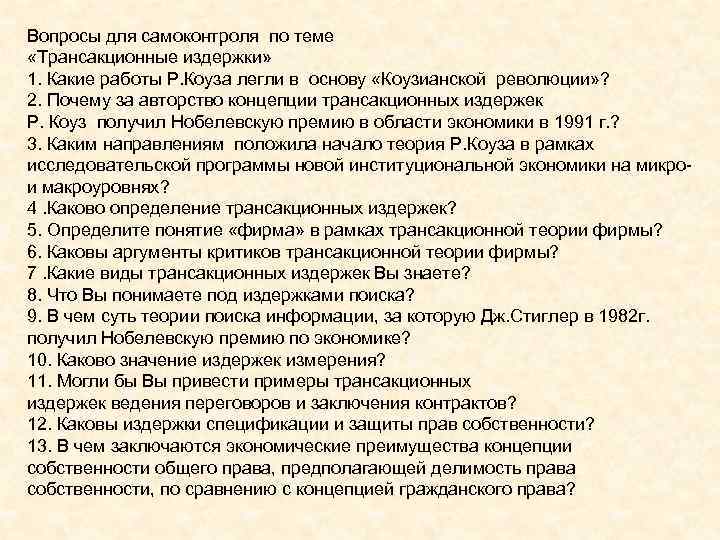 Вопросы для самоконтроля по теме
«Трансакционные издержки»
1. Какие работы Р.Коуза легли в основу «Коузианской революции»?
2. Почему за авторство концепции трансакционных издержек Р. Коуз получил Нобелевскую премию в области экономики в 1991 г.?
3. Каким направлениям положила начало теория Р.Коуза в рамках исследовательской программы новой институциональной экономики на микро- и макроуровнях?
4 .Каково определение трансакционных издержек?
5. Определите понятие «фирма» в рамках трансакционной теории фирмы?
6. Каковы аргументы критиков трансакционной теории фирмы?
7 .Какие виды трансакционных издержек Вы знаете?
8. Что Вы понимаете под издержками поиска?
9. В чем суть теории поиска информации, за которую Дж.Стиглер в 1982г. получил Нобелевскую премию по экономике?
10. Каково значение издержек измерения?
11. Могли бы Вы привести примеры трансакционных издержек ведения переговоров и заключения контрактов?
12. Каковы издержки спецификации и защиты прав собственности?
13. В чем заключаются экономические преимущества концепции собственности общего права, предполагающей делимость права собственности, по сравнению с концепцией гражданского права?